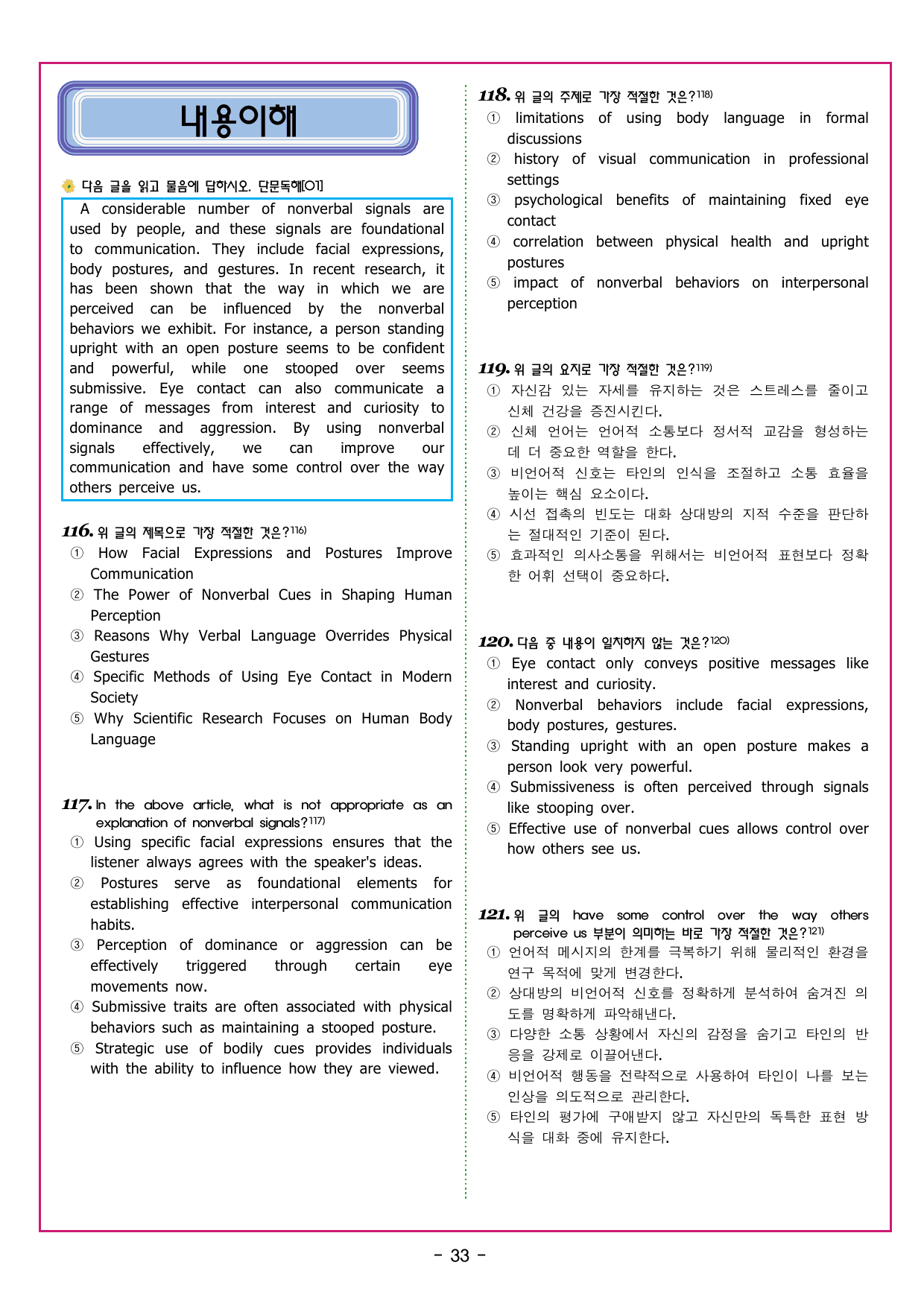 내용이해

다음 글을 읽고 물음에 답하시오. 단문독해[01]

A considerable number of nonverbal signals are used by people, and these signals are foundational to communication. They include facial expressions, body postures, and gestures. In recent research, it has been shown that the way in which we are perceived can be influenced by the nonverbal behaviors we exhibit. For instance, a person standing upright with an open posture seems to be confident and powerful, while one stooped over seems submissive. Eye contact can also communicate a range of messages from interest and curiosity to dominance and aggression. By using nonverbal signals effectively, we can improve our communication and have some control over the way others perceive us.

116. 위 글의 제목으로 가장 적절한 것은?$^{116)}$
① How Facial Expressions and Postures Improve Communication
② The Power of Nonverbal Cues in Shaping Human Perception
③ Reasons Why Verbal Language Overrides Physical Gestures
④ Specific Methods of Using Eye Contact in Modern Society
⑤ Why Scientific Research Focuses on Human Body Language

117. In the above article, what is not appropriate as an explanation of nonverbal signals?$^{117)}$
① Using specific facial expressions ensures that the listener always agrees with the speaker's ideas.
② Postures serve as foundational elements for establishing effective interpersonal communication habits.
③ Perception of dominance or aggression can be effectively triggered through certain eye movements now.
④ Submissive traits are often associated with physical behaviors such as maintaining a stooped posture.
⑤ Strategic use of bodily cues provides individuals with the ability to influence how they are viewed.

118. 위 글의 주제로 가장 적절한 것은?$^{118)}$
① limitations of using body language in formal discussions
② history of visual communication in professional settings
③ psychological benefits of maintaining fixed eye contact
④ correlation between physical health and upright postures
⑤ impact of nonverbal behaviors on interpersonal perception

119. 위 글의 요지로 가장 적절한 것은?$^{119)}$
① 자신감 있는 자세를 유지하는 것은 스트레스를 줄이고 신체 건강을 증진시킨다.
② 신체 언어는 언어적 소통보다 정서적 교감을 형성하는 데 더 중요한 역할을 한다.
③ 비언어적 신호는 타인의 인식을 조절하고 소통 효율을 높이는 핵심 요소이다.
④ 시선 접촉의 빈도는 대화 상대방의 지적 수준을 판단하는 절대적인 기준이 된다.
⑤ 효과적인 의사소통을 위해서는 비언어적 표현보다 정확한 어휘 선택이 중요하다.

120. 다음 중 내용이 일치하지 않는 것은?$^{120)}$
① Eye contact only conveys positive messages like interest and curiosity.
② Nonverbal behaviors include facial expressions, body postures, gestures.
③ Standing upright with an open posture makes a person look very powerful.
④ Submissiveness is often perceived through signals like stooping over.
⑤ Effective use of nonverbal cues allows control over how others see us.

121. 위 글의 have some control over the way others perceive us 부분이 의미하는 바로 가장 적절한 것은?$^{121)}$
① 언어적 메시지의 한계를 극복하기 위해 물리적인 환경을 연구 목적에 맞게 변경한다.
② 상대방의 비언어적 신호를 정확하게 분석하여 숨겨진 의도를 명확하게 파악해낸다.
③ 다양한 소통 상황에서 자신의 감정을 숨기고 타인의 반응을 강제로 이끌어낸다.
④ 비언어적 행동을 전략적으로 사용하여 타인이 나를 보는 인상을 의도적으로 관리한다.
⑤ 타인의 평가에 구애받지 않고 자신만의 독특한 표현 방식을 대화 중에 유지한다.

- 33 -